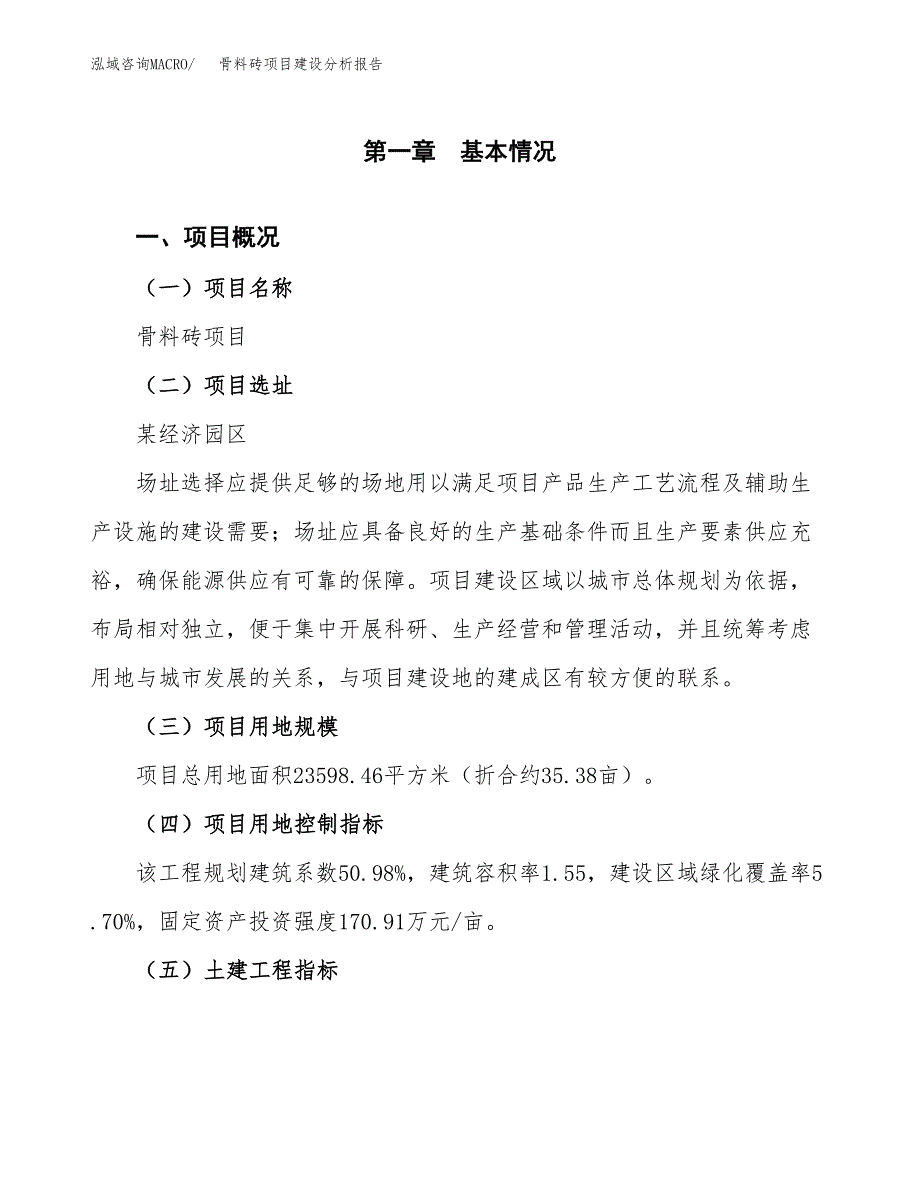 泓域咨询MACRO/　　骨料砖项目建设分析报告

第一章　基本情况

一、项目概况

（一）项目名称

骨料砖项目

（二）项目选址

某经济园区

场址选择应提供足够的场地用以满足项目产品生产工艺流程及辅助生产设施的建设需要；场址应具备良好的生产基础条件而且生产要素供应充裕，确保能源供应有可靠的保障。项目建设区域以城市总体规划为依据，布局相对独立，便于集中开展科研、生产经营和管理活动，并且统筹考虑用地与城市发展的关系，与项目建设地的建成区有较方便的联系。

（三）项目用地规模

项目总用地面积23598.46平方米（折合约35.38亩）。

（四）项目用地控制指标

该工程规划建筑系数50.98%，建筑容积率1.55，建设区域绿化覆盖率5.70%，固定资产投资强度170.91万元/亩。

（五）土建工程指标